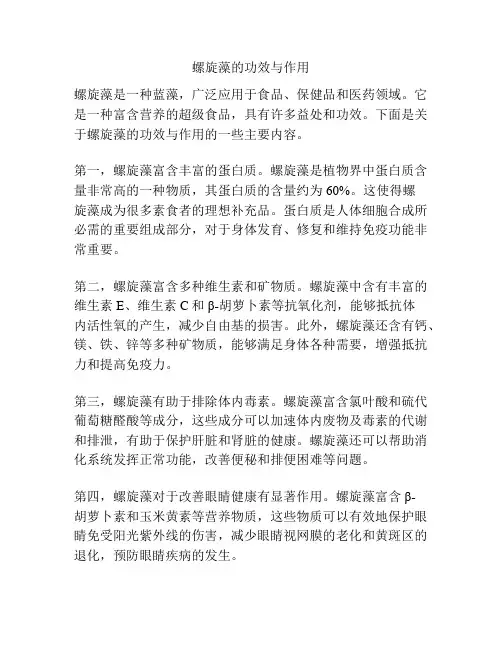 螺旋藻的功效与作用

螺旋藻是一种蓝藻，广泛应用于食品、保健品和医药领域。它是一种富含营养的超级食品，具有许多益处和功效。下面是关于螺旋藻的功效与作用的一些主要内容。

第一，螺旋藻富含丰富的蛋白质。螺旋藻是植物界中蛋白质含量非常高的一种物质，其蛋白质的含量约为 60%。这使得螺旋藻成为很多素食者的理想补充品。蛋白质是人体细胞合成所必需的重要组成部分，对于身体发育、修复和维持免疫功能非常重要。

第二，螺旋藻富含多种维生素和矿物质。螺旋藻中含有丰富的维生素 E、维生素 C 和 β-胡萝卜素等抗氧化剂，能够抵抗体内活性氧的产生，减少自由基的损害。此外，螺旋藻还含有钙、镁、铁、锌等多种矿物质，能够满足身体各种需要，增强抵抗力和提高免疫力。

第三，螺旋藻有助于排除体内毒素。螺旋藻富含氯叶酸和硫代葡萄糖醛酸等成分，这些成分可以加速体内废物及毒素的代谢和排泄，有助于保护肝脏和肾脏的健康。螺旋藻还可以帮助消化系统发挥正常功能，改善便秘和排便困难等问题。

第四，螺旋藻对于改善眼睛健康有显著作用。螺旋藻富含 β-胡萝卜素和玉米黄素等营养物质，这些物质可以有效地保护眼睛免受阳光紫外线的伤害，减少眼睛视网膜的老化和黄斑区的退化，预防眼睛疾病的发生。